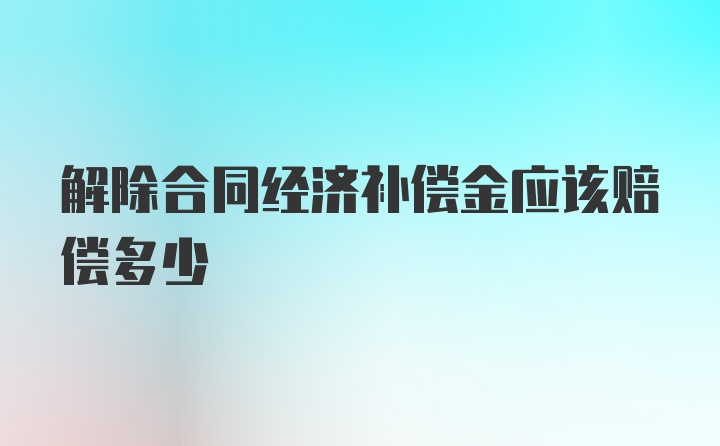 解除合同经济补偿金应该赔偿多少